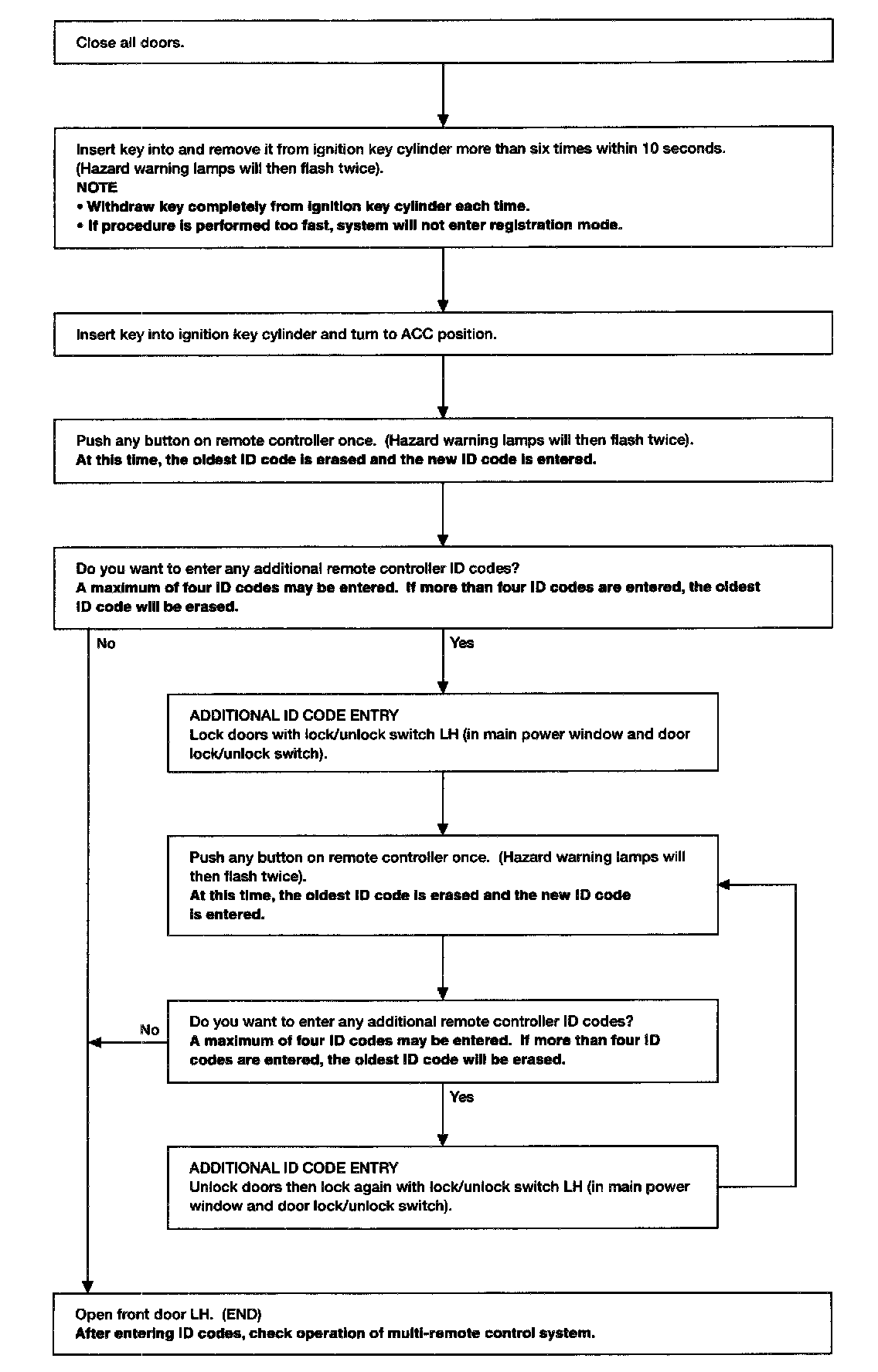 Close all doors.

Insert key into and remove it from ignition key cylinder more than six times within 10 seconds. (Hazard warning lamps will then flash twice).
NOTE
• Withdraw key completely from ignition key cylinder each time.
• If procedure is performed too fast, system will not enter registration mode.

Insert key into ignition key cylinder and turn to ACC position.

Push any button on remote controller once. (Hazard warning lamps will then flash twice).
At this time, the oldest ID code is erased and the new ID code is entered.

Do you want to enter any additional remote controller ID codes?
A maximum of four ID codes may be entered. If more than four ID codes are entered, the oldest ID code will be erased.

No

Yes

ADDITIONAL ID CODE ENTRY
Lock doors with lock/unlock switch LH (in main power window and door lock/unlock switch).

Push any button on remote controller once. (Hazard warning lamps will then flash twice).
At this time, the oldest ID code is erased and the new ID code is entered.

Do you want to enter any additional remote controller ID codes?
A maximum of four ID codes may be entered. If more than four ID codes are entered, the oldest ID code will be erased.

No

Yes

ADDITIONAL ID CODE ENTRY
Unlock doors then lock again with lock/unlock switch LH (in main power window and door lock/unlock switch).

Open front door LH. (END)
After entering ID codes, check operation of multi-remote control system.